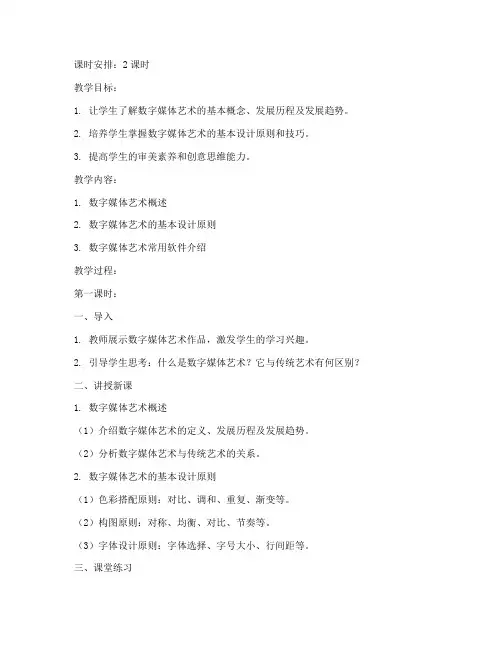 课时安排：2 课时

教学目标：

1. 让学生了解数字媒体艺术的基本概念、发展历程及发展趋势。

2. 培养学生掌握数字媒体艺术的基本设计原则和技巧。

3. 提高学生的审美素养和创意思维能力。

教学内容：

1. 数字媒体艺术概述

2. 数字媒体艺术的基本设计原则

3. 数字媒体艺术常用软件介绍

教学过程：

第一课时：

一、导入

1. 教师展示数字媒体艺术作品，激发学生的学习兴趣。

2. 引导学生思考：什么是数字媒体艺术？它与传统艺术有何区别？

二、讲授新课

1. 数字媒体艺术概述

（1）介绍数字媒体艺术的定义、发展历程及发展趋势。

（2）分析数字媒体艺术与传统艺术的关系。

2. 数字媒体艺术的基本设计原则

（1）色彩搭配原则：对比、调和、重复、渐变等。

（2）构图原则：对称、均衡、对比、节奏等。

（3）字体设计原则：字体选择、字号大小、行间距等。

三、课堂练习